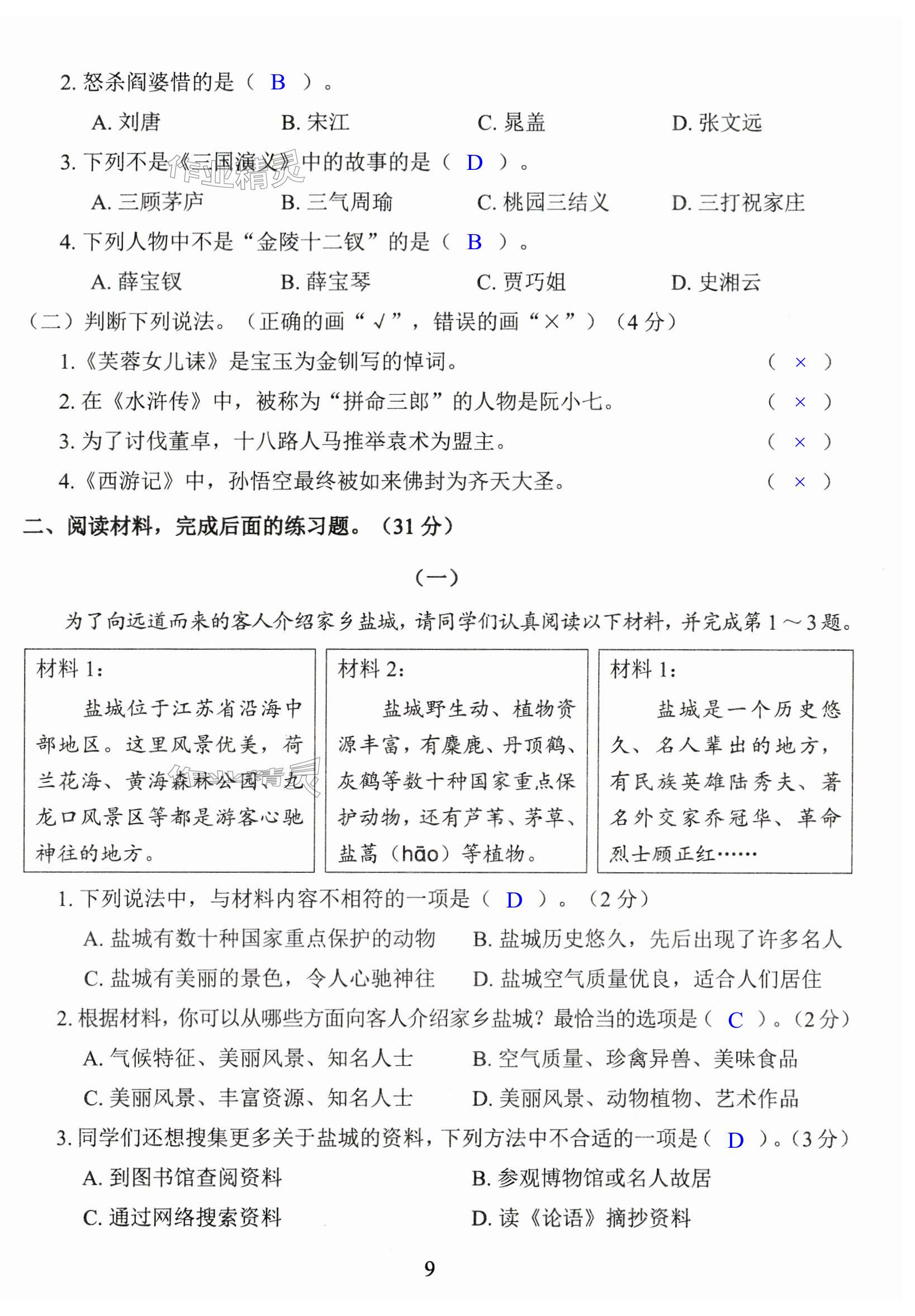 2. 怒杀阎婆惜的是（ B ）。

A. 刘唐　B. 宋江　C. 晁盖　D. 张文远

3. 下列不是《三国演义》中的故事的是（ D ）。

A. 三顾茅庐　B. 三气周瑜　C. 桃园三结义　D. 三打祝家庄

4. 下列人物中不是“金陵十二钗”的是（ B ）。

A. 薛宝钗　B. 薛宝琴　C. 贾巧姐　D. 史湘云

（二）判断下列说法。（正确的画“√”，错误的画“×”）（4 分）

1.《芙蓉女儿诔》是宝玉为金钏写的悼词。（ × ）

2. 在《水浒传》中，被称为“拼命三郎”的人物是阮小七。（ × ）

3. 为了讨伐董卓，十八路人马推举袁术为盟主。（ × ）

4.《西游记》中，孙悟空最终被如来佛封为齐天大圣。（ × ）

二、阅读材料，完成后面的练习题。（31 分）

（一）

为了向远道而来的客人介绍家乡盐城，请同学们认真阅读以下材料，并完成第 1～3 题。

材料 1:

盐城位于江苏省沿海中部地区。这里风景优美，荷兰花海、黄海森林公园、九龙口风景区等都是游客心驰神往的地方。

材料 2:

盐城野生动、植物资源丰富，有麋鹿、丹顶鹤、灰鹤等数十种国家重点保护动物，还有芦苇、茅草、盐蒿（hāo）等植物。

材料 1:

盐城是一个历史悠久、名人辈出的地方，有民族英雄陆秀夫、著名外交家乔冠华、革命烈士顾正红……

1. 下列说法中，与材料内容不相符的一项是（ D ）。（2 分）

A. 盐城有数十种国家重点保护的动物　B. 盐城历史悠久，先后出现了许多名人
C. 盐城有美丽的景色，令人心驰神往　D. 盐城空气质量优良，适合人们居住

2. 根据材料，你可以从哪些方面向客人介绍家乡盐城？最恰当的选项是（ C ）。（2 分）

A. 气候特征、美丽风景、知名人士　B. 空气质量、珍禽异兽、美味食品
C. 美丽风景、丰富资源、知名人士　D. 美丽风景、动物植物、艺术作品

3. 同学们还想搜集更多关于盐城的资料，下列方法中不合适的一项是（ D ）。（3 分）

A. 到图书馆查阅资料　B. 参观博物馆或名人故居
C. 通过网络搜索资料　D. 读《论语》摘抄资料

9